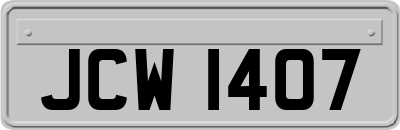 JCW 1407